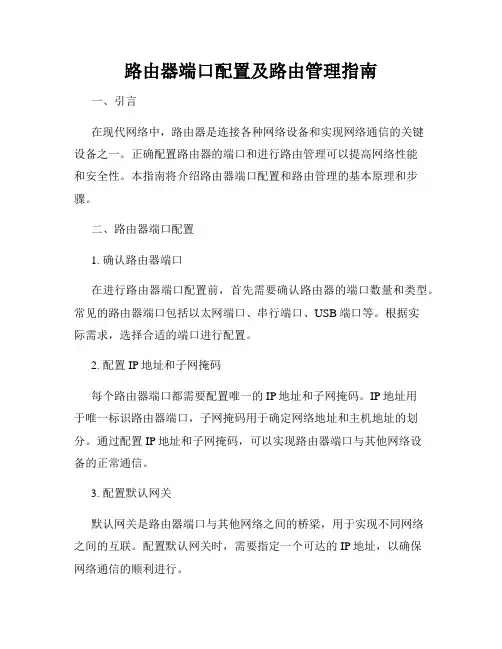 路由器端口配置及路由管理指南

一、引言

在现代网络中，路由器是连接各种网络设备和实现网络通信的关键设备之一。正确配置路由器的端口和进行路由管理可以提高网络性能和安全性。本指南将介绍路由器端口配置和路由管理的基本原理和步骤。

二、路由器端口配置

1. 确认路由器端口

在进行路由器端口配置前，首先需要确认路由器的端口数量和类型。常见的路由器端口包括以太网端口、串行端口、USB 端口等。根据实际需求，选择合适的端口进行配置。

2. 配置 IP 地址和子网掩码

每个路由器端口都需要配置唯一的 IP 地址和子网掩码。IP 地址用于唯一标识路由器端口，子网掩码用于确定网络地址和主机地址的划分。通过配置 IP 地址和子网掩码，可以实现路由器端口与其他网络设备的正常通信。

3. 配置默认网关

默认网关是路由器端口与其他网络之间的桥梁，用于实现不同网络之间的互联。配置默认网关时，需要指定一个可达的 IP 地址，以确保网络通信的顺利进行。